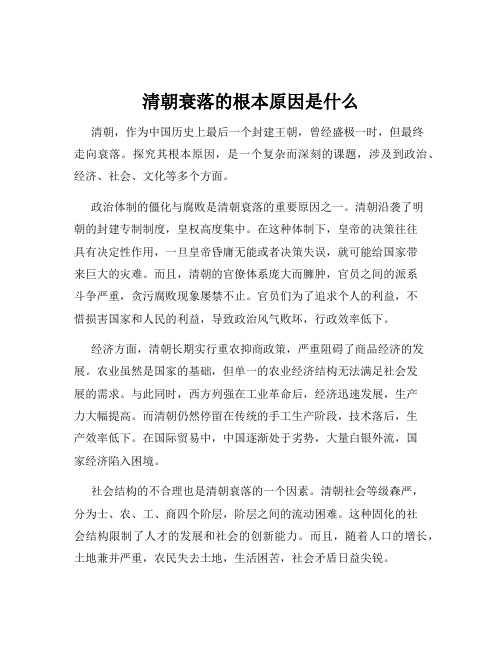 清朝衰落的根本原因是什么

清朝，作为中国历史上最后一个封建王朝，曾经盛极一时，但最终走向衰落。探究其根本原因，是一个复杂而深刻的课题，涉及到政治、经济、社会、文化等多个方面。

政治体制的僵化与腐败是清朝衰落的重要原因之一。清朝沿袭了明朝的封建专制制度，皇权高度集中。在这种体制下，皇帝的决策往往具有决定性作用，一旦皇帝昏庸无能或者决策失误，就可能给国家带来巨大的灾难。而且，清朝的官僚体系庞大而臃肿，官员之间的派系斗争严重，贪污腐败现象屡禁不止。官员们为了追求个人的利益，不惜损害国家和人民的利益，导致政治风气败坏，行政效率低下。

经济方面，清朝长期实行重农抑商政策，严重阻碍了商品经济的发展。农业虽然是国家的基础，但单一的农业经济结构无法满足社会发展的需求。与此同时，西方列强在工业革命后，经济迅速发展，生产力大幅提高。而清朝仍然停留在传统的手工生产阶段，技术落后，生产效率低下。在国际贸易中，中国逐渐处于劣势，大量白银外流，国家经济陷入困境。

社会结构的不合理也是清朝衰落的一个因素。清朝社会等级森严，分为士、农、工、商四个阶层，阶层之间的流动困难。这种固化的社会结构限制了人才的发展和社会的创新能力。而且，随着人口的增长，土地兼并严重，农民失去土地，生活困苦，社会矛盾日益尖锐。